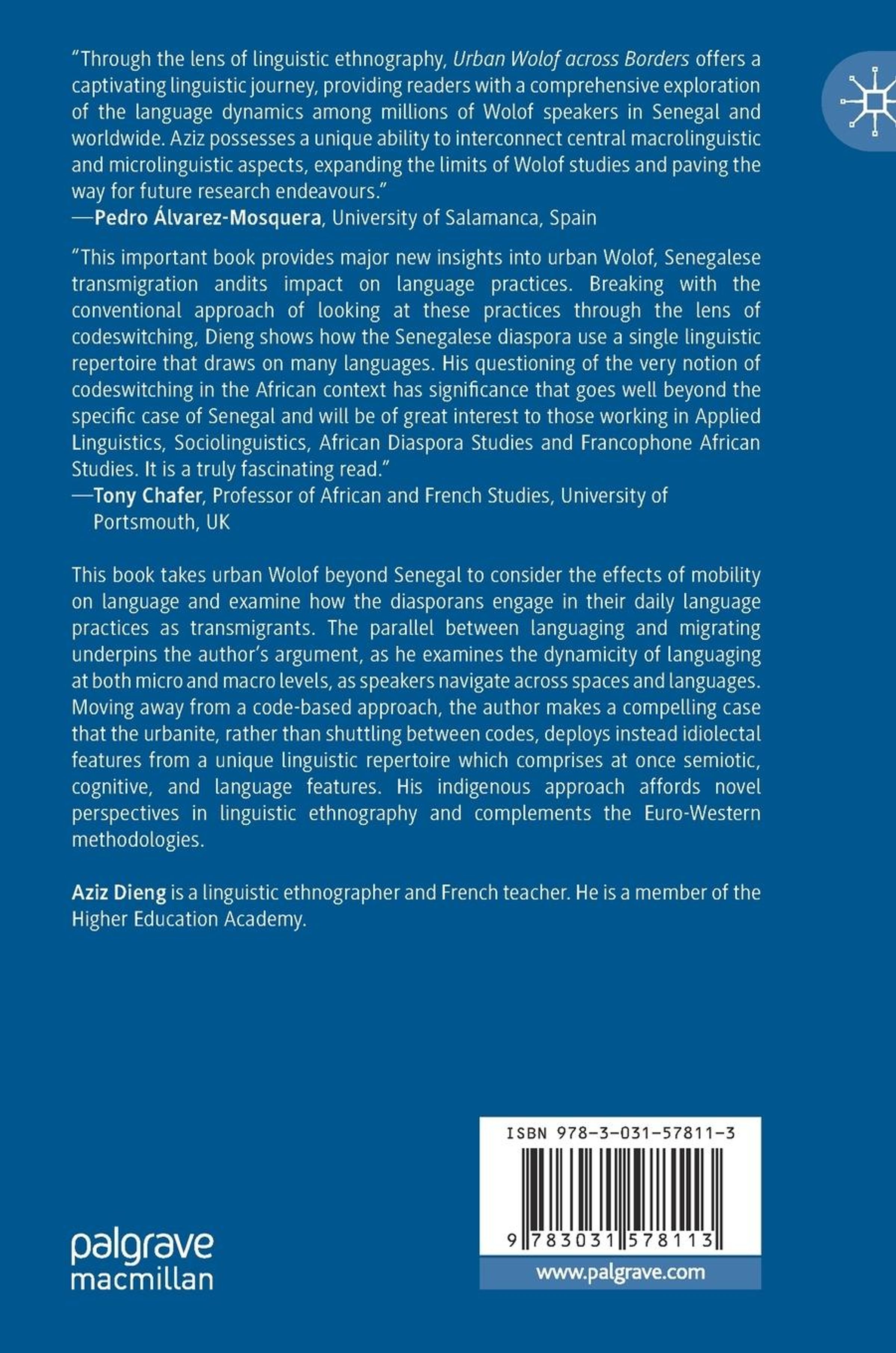 "Through the lens of linguistic ethnography, Urban Wolof across Borders offers a captivating linguistic journey, providing readers with a comprehensive exploration of the language dynamics among millions of Wolof speakers in Senegal and worldwide. Aziz possesses a unique ability to interconnect central macrolinguistic and microlinguistic aspects, expanding the limits of Wolof studies and paving the way for future research endeavours."
—Pedro Álvarez-Mosquera, University of Salamanca, Spain

"This important book provides major new insights into urban Wolof, Senegalese transmigration andits impact on language practices. Breaking with the conventional approach of looking at these practices through the lens of codeswitching, Dieng shows how the Senegalese diaspora use a single linguistic repertoire that draws on many languages. His questioning of the very notion of codeswitching in the African context has significance that goes well beyond the specific case of Senegal and will be of great interest to those working in Applied Linguistics, Sociolinguistics, African Diaspora Studies and Francophone African Studies. It is a truly fascinating read."
—Tony Chafer, Professor of African and French Studies, University of Portsmouth, UK

This book takes urban Wolof beyond Senegal to consider the effects of mobility on language and examine how the diasporans engage in their daily language practices as transmigrants. The parallel between languaging and migrating underpins the author's argument, as he examines the dynamicity of languaging at both micro and macro levels, as speakers navigate across spaces and languages. Moving away from a code-based approach, the author makes a compelling case that the urbanite, rather than shuttling between codes, deploys instead idiolectal features from a unique linguistic repertoire which comprises at once semiotic, cognitive, and language features. His indigenous approach affords novel perspectives in linguistic ethnography and complements the Euro-Western methodologies.

Aziz Dieng is a linguistic ethnographer and French teacher. He is a member of the Higher Education Academy.

palgrave
macmillan

ISBN 978-3-031-57811-3

9 783031 578113

www.palgrave.com